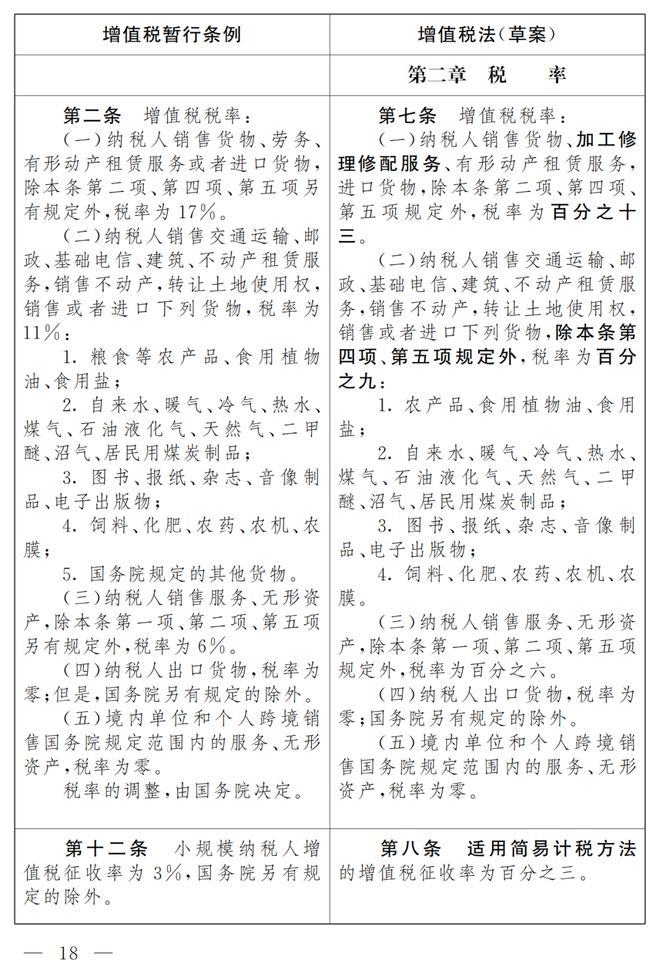 | 增值税暂行条例 | 增值税法(草案) |
|---|---|
| | 第二章 税 率 |
| 第二条 增值税税率:<br>(一)纳税人销售货物、劳务、有形动产租赁服务或者进口货物,除本条第二项、第四项、第五项另有规定外,税率为17%。<br>(二)纳税人销售交通运输、邮政、基础电信、建筑、不动产租赁服务,销售不动产,转让土地使用权,销售或者进口下列货物,税率为11%:<br>1. 粮食等农产品、食用植物油、食用盐;<br>2. 自来水、暖气、冷气、热水、煤气、石油液化气、天然气、二甲醚、沼气、居民用煤炭制品;<br>3. 图书、报纸、杂志、音像制品、电子出版物;<br>4. 饲料、化肥、农药、农机、农膜;<br>5. 国务院规定的其他货物。<br>(三)纳税人销售服务、无形资产,除本条第一项、第二项、第五项另有规定外,税率为6%。<br>(四)纳税人出口货物,税率为零;但是,国务院另有规定的除外。<br>(五)境内单位和个人跨境销售国务院规定范围内的服务、无形资产,税率为零。<br>税率的调整,由国务院决定。 | 第七条 增值税税率:<br>(一)纳税人销售货物、加工修理修配服务、有形动产租赁服务,进口货物,除本条第二项、第四项、第五项规定外,税率为百分之十三。<br>(二)纳税人销售交通运输、邮政、基础电信、建筑、不动产租赁服务,销售不动产,转让土地使用权,销售或者进口下列货物,除本条第四项、第五项规定外,税率为百分之九:<br>1. 农产品、食用植物油、食用盐;<br>2. 自来水、暖气、冷气、热水、煤气、石油液化气、天然气、二甲醚、沼气、居民用煤炭制品;<br>3. 图书、报纸、杂志、音像制品、电子出版物;<br>4. 饲料、化肥、农药、农机、农膜。<br>(三)纳税人销售服务、无形资产,除本条第一项、第二项、第五项规定外,税率为百分之六。<br>(四)纳税人出口货物,税率为零;国务院另有规定的除外。<br>(五)境内单位和个人跨境销售国务院规定范围内的服务、无形资产,税率为零。 |
| 第十二条 小规模纳税人增值税征收率为3%,国务院另有规定的除外。 | 第八条 适用简易计税方法的增值税征收率为百分之三。 |

— 18 —